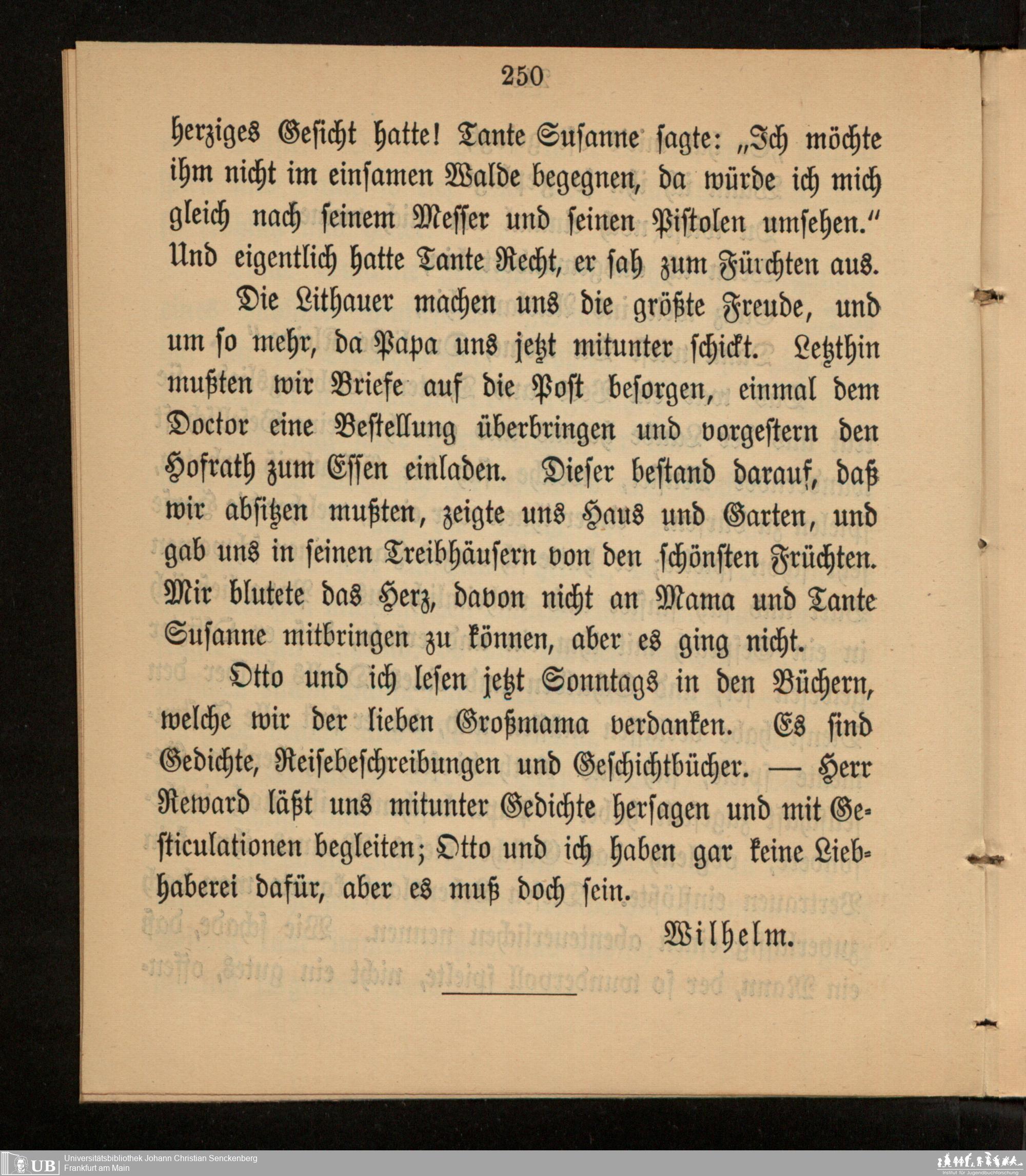 250

herziges Gesicht hatte! Tante Susanne sagte: „Ich möchte ihm nicht im einsamen Walde begegnen, da würde ich mich gleich nach seinem Messer und seinen Pistolen umsehen." Und eigentlich hatte Tante Recht, er sah zum Fürchten aus.

Die Lithauer machen uns die größte Freude, und um so mehr, da Papa uns jetzt mitunter schickt. Letzthin mußten wir Briefe auf die Post besorgen, einmal dem Doctor eine Bestellung überbringen und vorgestern den Hofrath zum Essen einladen. Dieser bestand darauf, daß wir absitzen mußten, zeigte uns Haus und Garten, und gab uns in seinen Treibhäusern von den schönsten Früchten. Mir blutete das Herz, davon nicht an Mama und Tante Susanne mitbringen zu können, aber es ging nicht.

Otto und ich lesen jetzt Sonntags in den Büchern, welche wir der lieben Großmama verdanken. Es sind Gedichte, Reisebeschreibungen und Geschichtbücher. — Herr Reward läßt uns mitunter Gedichte hersagen und mit Gesticulationen begleiten; Otto und ich haben gar keine Liebhaberei dafür, aber es muß doch sein.

Wilhelm.

UB Universitätsbibliothek Johann Christian Senckenberg
Frankfurt am Main

Institut für Jugendbuchforschung